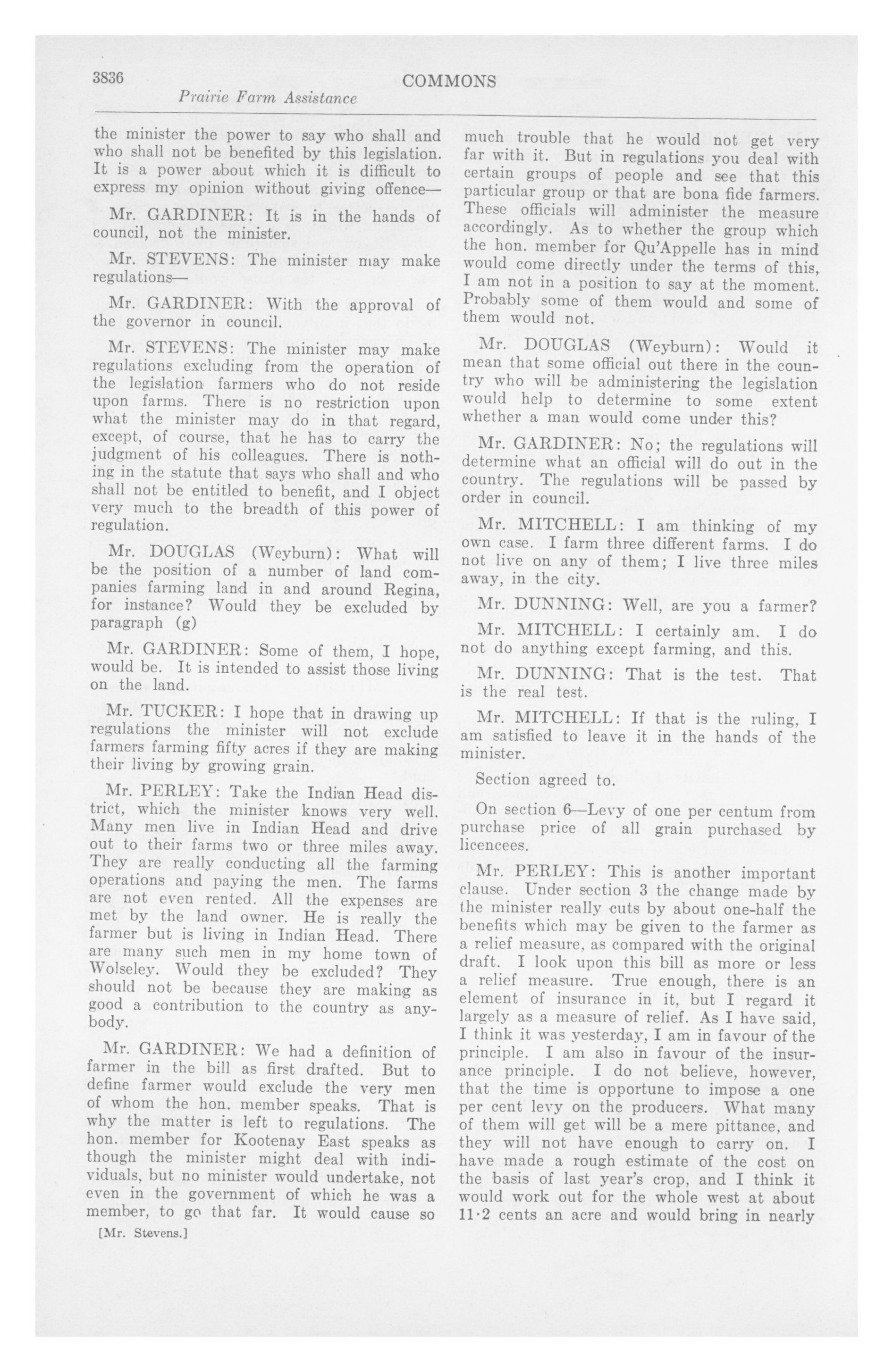 3836 COMMONS

Prairie Farm Assistance

the minister the power to say who shall and who shall not be benefited by this legislation. It is a power about which it is difficult to express my opinion without giving offence—

Mr. GARDINER: It is in the hands of council, not the minister.

Mr. STEVENS: The minister may make regulations—

Mr. GARDINER: With the approval of the governor in council.

Mr. STEVENS: The minister may make regulations excluding from the operation of the legislation farmers who do not reside upon farms. There is no restriction upon what the minister may do in that regard, except, of course, that he has to carry the judgment of his colleagues. There is nothing in the statute that says who shall and who shall not be entitled to benefit, and I object very much to the breadth of this power of regulation.

Mr. DOUGLAS (Weyburn): What will be the position of a number of land companies farming land in and around Regina, for instance? Would they be excluded by paragraph (g)

Mr. GARDINER: Some of them, I hope, would be. It is intended to assist those living on the land.

Mr. TUCKER: I hope that in drawing up regulations the minister will not exclude farmers farming fifty acres if they are making their living by growing grain.

Mr. PERLEY: Take the Indian Head district, which the minister knows very well. Many men live in Indian Head and drive out to their farms two or three miles away. They are really conducting all the farming operations and paying the men. The farms are not even rented. All the expenses are met by the land owner. He is really the farmer but is living in Indian Head. There are many such men in my home town of Wolseley. Would they be excluded? They should not be because they are making as good a contribution to the country as anybody.

Mr. GARDINER: We had a definition of farmer in the bill as first drafted. But to define farmer would exclude the very men of whom the hon. member speaks. That is why the matter is left to regulations. The hon. member for Kootenay East speaks as though the minister might deal with individuals, but no minister would undertake, not even in the government of which he was a member, to go that far. It would cause so

[Mr. Stevens.]

much trouble that he would not get very far with it. But in regulations you deal with certain groups of people and see that this particular group or that are bona fide farmers. These officials will administer the measure accordingly. As to whether the group which the hon. member for Qu'Appelle has in mind would come directly under the terms of this, I am not in a position to say at the moment. Probably some of them would and some of them would not.

Mr. DOUGLAS (Weyburn): Would it mean that some official out there in the country who will be administering the legislation would help to determine to some extent whether a man would come under this?

Mr. GARDINER: No; the regulations will determine what an official will do out in the country. The regulations will be passed by order in council.

Mr. MITCHELL: I am thinking of my own case. I farm three different farms. I do not live on any of them; I live three miles away, in the city.

Mr. DUNNING: Well, are you a farmer?

Mr. MITCHELL: I certainly am. I do not do anything except farming, and this.

Mr. DUNNING: That is the test. That is the real test.

Mr. MITCHELL: If that is the ruling, I am satisfied to leave it in the hands of the minister.

Section agreed to.

On section 6—Levy of one per centum from purchase price of all grain purchased by licencees.

Mr. PERLEY: This is another important clause. Under section 3 the change made by the minister really cuts by about one-half the benefits which may be given to the farmer as a relief measure, as compared with the original draft. I look upon this bill as more or less a relief measure. True enough, there is an element of insurance in it, but I regard it largely as a measure of relief. As I have said, I think it was yesterday, I am in favour of the principle. I am also in favour of the insurance principle. I do not believe, however, that the time is opportune to impose a one per cent levy on the producers. What many of them will get will be a mere pittance, and they will not have enough to carry on. I have made a rough estimate of the cost on the basis of last year's crop, and I think it would work out for the whole west at about 11·2 cents an acre and would bring in nearly